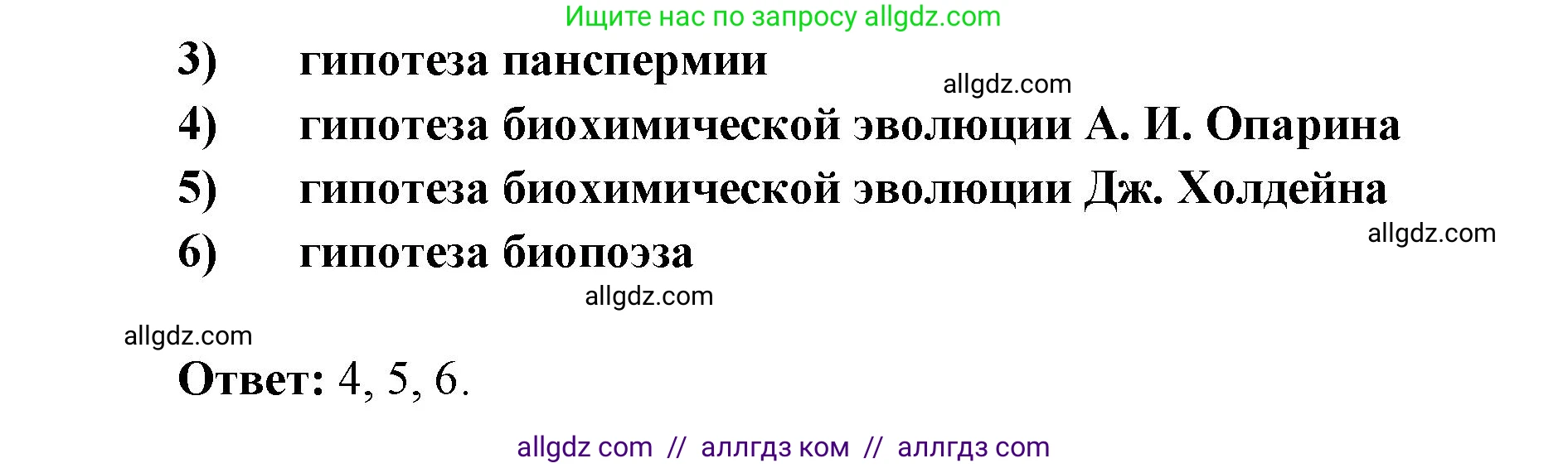 Ищите нас по запросу allgdz.com

3) гипотеза панспермии

allgdz.com

4) гипотеза биохимической эволюции А. И. Опарина

5) гипотеза биохимической эволюции Дж. Холдейна

allgdz.com

6) гипотеза биопоэза

allgdz.com

allgdz.com

**Ответ:** 4, 5, 6.

allgdz com // аллгдз ком // аллгдз com